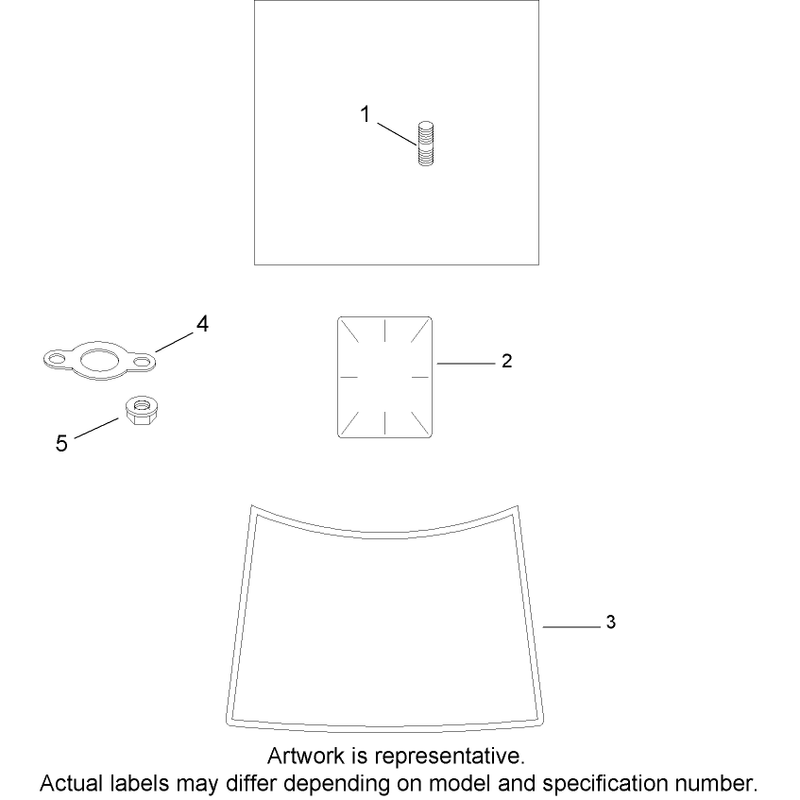 1

4

2

5

3

Artwork is representative.
Actual labels may differ depending on model and specification number.